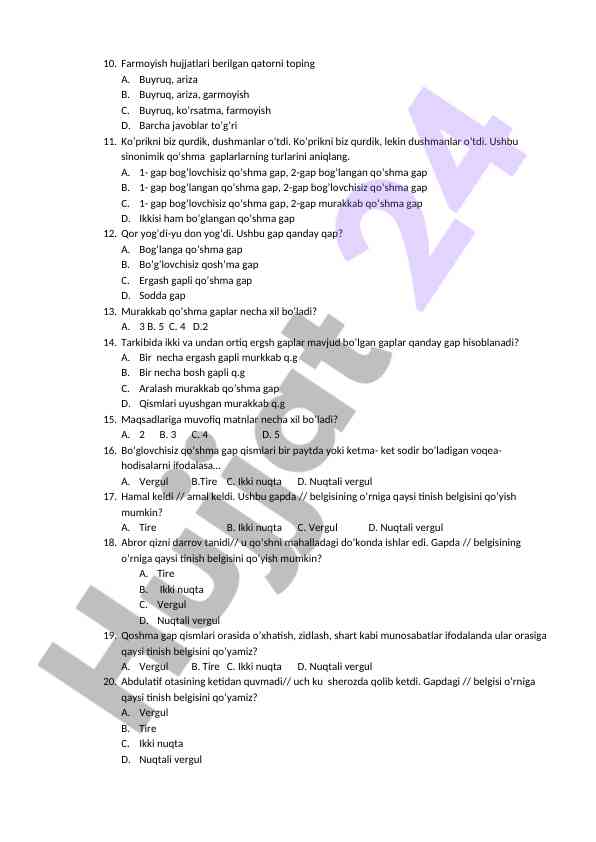 10. Farmoyish hujjatlari berilgan qatorni toping
A. Buyruq, ariza
B. Buyruq, ariza, garmoyish
C. Buyruq, ko'rsatma, farmoyish
D. Barcha javoblar to'g'ri
11. Ko'prikni biz qurdik, dushmanlar o'tdi. Ko'prikni biz qurdik, lekin dushmanlar o'tdi. Ushbu sinonimik qo'shma gaplarlarning turlarini aniqlang.
A. 1- gap bog'lovchisiz qo'shma gap, 2-gap bog'langan qo'shma gap
B. 1- gap bog'langan qo'shma gap, 2-gap bog'lovchisiz qo'shma gap
C. 1- gap bog'lovchisiz qo'shma gap, 2-gap murakkab qo'shma gap
D. Ikkisi ham bo'glangan qo'shma gap
12. Qor yog'di-yu don yog'di. Ushbu gap qanday qap?
A. Bog'langa qo'shma gap
B. Bo'g'lovchisiz qosh'ma gap
C. Ergash gapli qo'shma gap
D. Sodda gap
13. Murakkab qo'shma gaplar necha xil bo'ladi?
A. 3 B. 5 C. 4 D.2
14. Tarkibida ikki va undan ortiq ergsh gaplar mavjud bo'lgan gaplar qanday gap hisoblanadi?
A. Bir necha ergash gapli murkkab q.g
B. Bir necha bosh gapli q.g
C. Aralash murakkab qo'shma gap
D. Qismlari uyushgan murakkab q.g
15. Maqsadlariga muvofiq matnlar necha xil bo'ladi?
A. 2 B. 3 C. 4 D. 5
16. Bo'glovchisiz qo'shma gap qismlari bir paytda yoki ketma- ket sodir bo'ladigan voqea-hodisalarni ifodalasa...
A. Vergul B.Tire C. Ikki nuqta D. Nuqtali vergul
17. Hamal keldi // amal keldi. Ushbu gapda // belgisining o'rniga qaysi tinish belgisini qo'yish mumkin?
A. Tire B. Ikki nuqta C. Vergul D. Nuqtali vergul
18. Abror qizni darrov tanidi// u qo'shni mahalladagi do'konda ishlar edi. Gapda // belgisining o'rniga qaysi tinish belgisini qo'yish mumkin?
A. Tire
B. Ikki nuqta
C. Vergul
D. Nuqtali vergul
19. Qoshma gap qismlari orasida o'xhatish, zidlash, shart kabi munosabatlar ifodalanda ular orasiga qaysi tinish belgisini qo'yamiz?
A. Vergul B. Tire C. Ikki nuqta D. Nuqtali vergul
20. Abdulatif otasining ketidan quvmadi// uch ku sherozda qolib ketdi. Gapdagi // belgisi o'rniga qaysi tinish belgisini qo'yamiz?
A. Vergul
B. Tire
C. Ikki nuqta
D. Nuqtali vergul

Hujjat 24